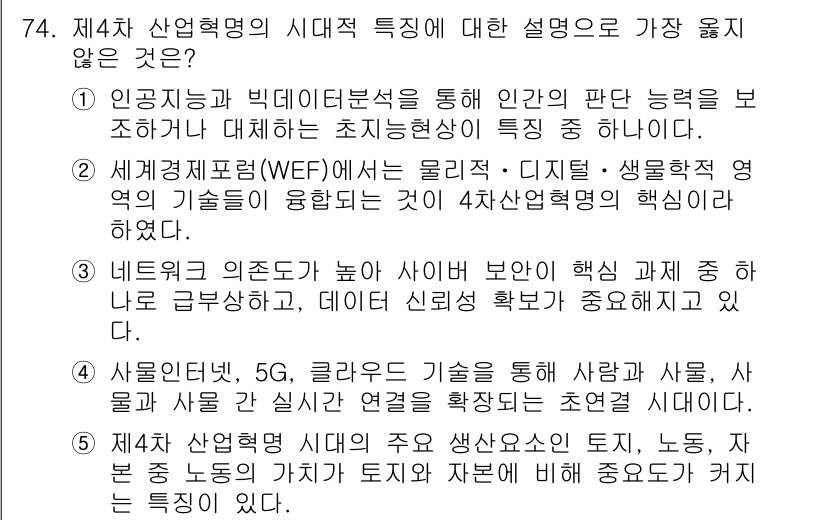 74. 제4차 산업혁명의 시대적 특징에 대한 설명으로 가장 옳지 않은 것은?

① 인공지능과 빅데이터분석을 통해 인간의 판단 능력을 보조하거나 대체하는 초지능현상이 특징 중 하나이다.

② 세계경제포럼(WEF)에서는 물리적・디지털・생물학적 영역의 기술들이 융합되는 것이 4차산업혁명의 핵심이라 하였다.

③ 네트워크 의존도가 높아 사이버 보안이 핵심 과제 중 하나로 급부상하고, 데이터 신뢰성 확보가 중요해지고 있다.

④ 사물인터넷, 5G, 클라우드 기술을 통해 사람과 사물, 사물과 사물 간 실시간 연결을 확장되는 초연결 시대이다.

⑤ 제4차 산업혁명 시대의 주요 생산요소인 토지, 노동, 자본 중 노동의 가치가 토지와 자본에 비해 중요도가 커지는 특징이 있다.